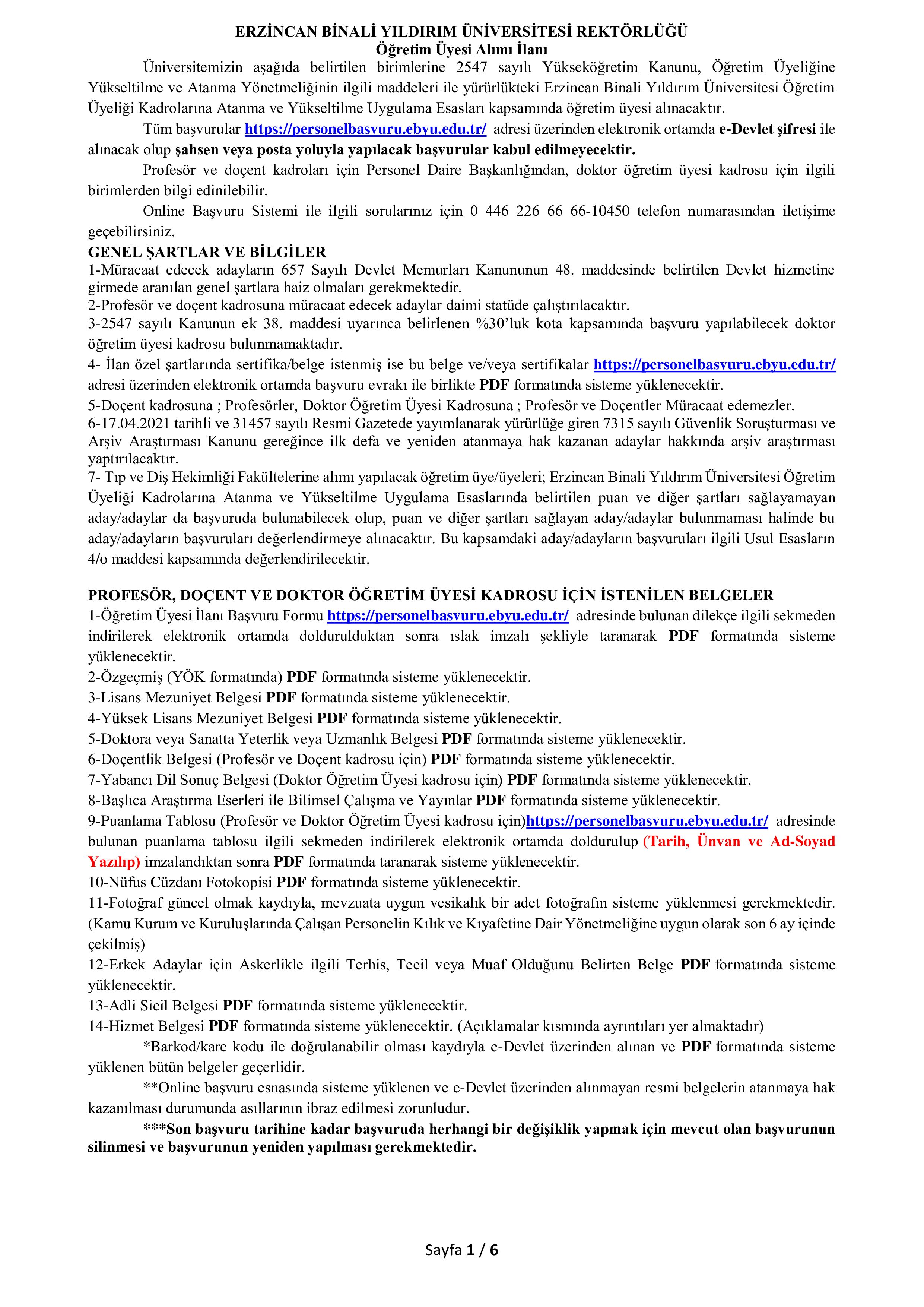 ERZİNCAN BİNALİ YILDIRIM ÜNİVERSİTESİ REKTÖRLÜĞÜ
Öğretim Üyesi Alımı İlanı

Üniversitemizin aşağıda belirtilen birimlerine 2547 sayılı Yükseköğretim Kanunu, Öğretim Üyeliğine Yükseltilme ve Atanma Yönetmeliğinin ilgili maddeleri ile yürürlükteki Erzincan Binali Yıldırım Üniversitesi Öğretim Üyeliği Kadrolarına Atanma ve Yükseltilme Uygulama Esasları kapsamında öğretim üyesi alınacaktır.

Tüm başvurular https://personelbasvuru.ebyu.edu.tr/ adresi üzerinden elektronik ortamda e-Devlet şifresi ile alınacak olup şahsen veya posta yoluyla yapılacak başvurular kabul edilmeyecektir.

Profesör ve doçent kadroları için Personel Daire Başkanlığından, doktor öğretim üyesi kadrosu için ilgili birimlerden bilgi edinilebilir.

Online Başvuru Sistemi ile ilgili sorularınız için 0 446 226 66 66-10450 telefon numarasından iletişime geçebilirsiniz.

GENEL ŞARTLAR VE BİLGİLER
1-Müracaat edecek adayların 657 Sayılı Devlet Memurları Kanununun 48. maddesinde belirtilen Devlet hizmetine girmede aranılan genel şartlara haiz olmaları gerekmektedir.
2-Profesör ve doçent kadrosuna müracaat edecek adaylar daimi statüde çalıştırılacaktır.
3-2547 sayılı Kanunun ek 38. maddesi uyarınca belirlenen %30'luk kota kapsamında başvuru yapılabilecek doktor öğretim üyesi kadrosu bulunmamaktadır.
4- İlan özel şartlarında sertifika/belge istenmiş ise bu belge ve/veya sertifikalar https://personelbasvuru.ebyu.edu.tr/ adresi üzerinden elektronik ortamda başvuru evrakı ile birlikte PDF formatında sisteme yüklenecektir.
5-Doçent kadrosuna ; Profesörler, Doktor Öğretim Üyesi Kadrosuna ; Profesör ve Doçentler Müracaat edemezler.
6-17.04.2021 tarihli ve 31457 sayılı Resmi Gazetede yayımlanarak yürürlüğe giren 7315 sayılı Güvenlik Soruşturması ve Arşiv Araştırması Kanunu gereğince ilk defa ve yeniden atanmaya hak kazanan adaylar hakkında arşiv araştırması yaptırılacaktır.
7- Tıp ve Diş Hekimliği Fakültelerine alımı yapılacak öğretim üye/üyeleri; Erzincan Binali Yıldırım Üniversitesi Öğretim Üyeliği Kadrolarına Atanma ve Yükseltilme Uygulama Esaslarında belirtilen puan ve diğer şartları sağlayamayan aday/adaylar da başvuruda bulunabilecek olup, puan ve diğer şartları sağlayan aday/adaylar bulunmaması halinde bu aday/adayların başvuruları değerlendirmeye alınacaktır. Bu kapsamdaki aday/adayların başvuruları ilgili Usul Esasların 4/o maddesi kapsamında değerlendirilecektir.

PROFESÖR, DOÇENT VE DOKTOR ÖĞRETİM ÜYESİ KADROSU İÇİN İSTENİLEN BELGELER
1-Öğretim Üyesi İlanı Başvuru Formu https://personelbasvuru.ebyu.edu.tr/ adresinde bulunan dilekçe ilgili sekmeden indirilerek elektronik ortamda doldurulduktan sonra ıslak imzalı şekliyle taranarak PDF formatında sisteme yüklenecektir.
2-Özgeçmiş (YÖK formatında) PDF formatında sisteme yüklenecektir.
3-Lisans Mezuniyet Belgesi PDF formatında sisteme yüklenecektir.
4-Yüksek Lisans Mezuniyet Belgesi PDF formatında sisteme yüklenecektir.
5-Doktora veya Sanatta Yeterlik veya Uzmanlık Belgesi PDF formatında sisteme yüklenecektir.
6-Doçentlik Belgesi (Profesör ve Doçent kadrosu için) PDF formatında sisteme yüklenecektir.
7-Yabancı Dil Sonuç Belgesi (Doktor Öğretim Üyesi kadrosu için) PDF formatında sisteme yüklenecektir.
8-Başlıca Araştırma Eserleri ile Bilimsel Çalışma ve Yayınlar PDF formatında sisteme yüklenecektir.
9-Puanlama Tablosu (Profesör ve Doktor Öğretim Üyesi kadrosu için)https://personelbasvuru.ebyu.edu.tr/ adresinde bulunan puanlama tablosu ilgili sekmeden indirilerek elektronik ortamda doldurulup (Tarih, Ünvan ve Ad-Soyad Yazılıp) imzalandıktan sonra PDF formatında taranarak sisteme yüklenecektir.
10-Nüfus Cüzdanı Fotokopisi PDF formatında sisteme yüklenecektir.
11-Fotoğraf güncel olmak kaydıyla, mevzuata uygun vesikalık bir adet fotoğrafın sisteme yüklenmesi gerekmektedir. (Kamu Kurum ve Kuruluşlarında Çalışan Personelin Kılık ve Kıyafetine Dair Yönetmeliğine uygun olarak son 6 ay içinde çekilmiş)
12-Erkek Adaylar için Askerlikle ilgili Terhis, Tecil veya Muaf Olduğunu Belirten Belge PDF formatında sisteme yüklenecektir.
13-Adli Sicil Belgesi PDF formatında sisteme yüklenecektir.
14-Hizmet Belgesi PDF formatında sisteme yüklenecektir. (Açıklamalar kısmında ayrıntıları yer almaktadır)

*Barkod/kare kodu ile doğrulanabilir olması kaydıyla e-Devlet üzerinden alınan ve PDF formatında sisteme yüklenen bütün belgeler geçerlidir.

**Online başvuru esnasında sisteme yüklenen ve e-Devlet üzerinden alınmayan resmi belgelerin atanmaya hak kazanılması durumunda asıllarının ibraz edilmesi zorunludur.

***Son başvuru tarihine kadar başvuruda herhangi bir değişiklik yapmak için mevcut olan başvurunun silinmesi ve başvurunun yeniden yapılması gerekmektedir.

Sayfa 1 / 6